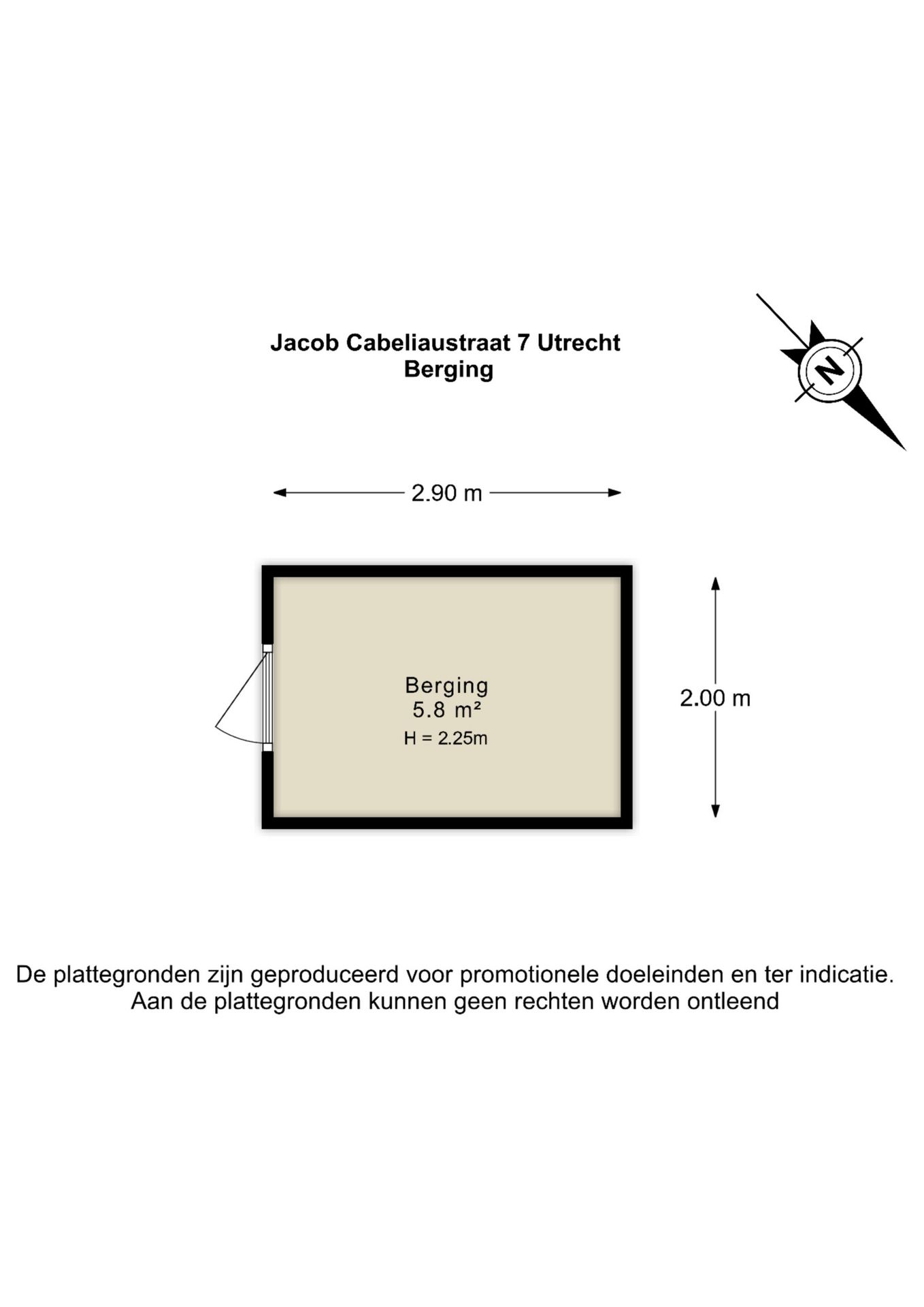 Jacob Cabeliaustraat 7 Utrecht
Berging

N

2.90 m

Berging
5.8 m²
H = 2.25m

2.00 m

De plattegronden zijn geproduceerd voor promotionele doeleinden en ter indicatie.
Aan de plattegronden kunnen geen rechten worden ontleend